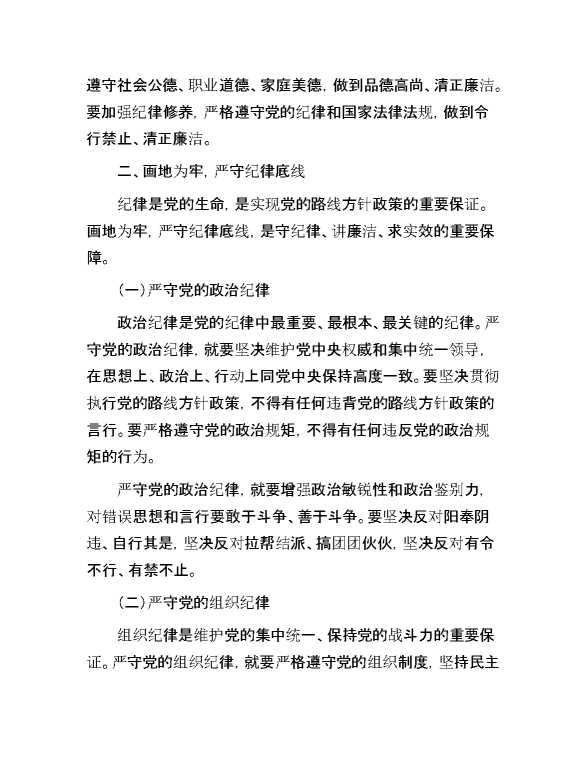 遵守社会公德、职业道德、家庭美德，做到品德高尚、清正廉洁。要加强纪律修养，严格遵守党的纪律和国家法律法规，做到令行禁止、清正廉洁。

二、画地为牢，严守纪律底线

纪律是党的生命，是实现党的路线方针政策的重要保证。画地为牢，严守纪律底线，是守纪律、讲廉洁、求实效的重要保障。

(一)严守党的政治纪律

政治纪律是党的纪律中最重要、最根本、最关键的纪律。严守党的政治纪律，就要坚决维护党中央权威和集中统一领导，在思想上、政治上、行动上同党中央保持高度一致。要坚决贯彻执行党的路线方针政策，不得有任何违背党的路线方针政策的言行。要严格遵守党的政治规矩，不得有任何违反党的政治规矩的行为。

严守党的政治纪律，就要增强政治敏锐性和政治鉴别力，对错误思想和言行要敢于斗争、善于斗争。要坚决反对阳奉阴违、自行其是，坚决反对拉帮结派、搞团团伙伙，坚决反对有令不行、有禁不止。

(二)严守党的组织纪律

组织纪律是维护党的集中统一、保持党的战斗力的重要保证。严守党的组织纪律，就要严格遵守党的组织制度，坚持民主